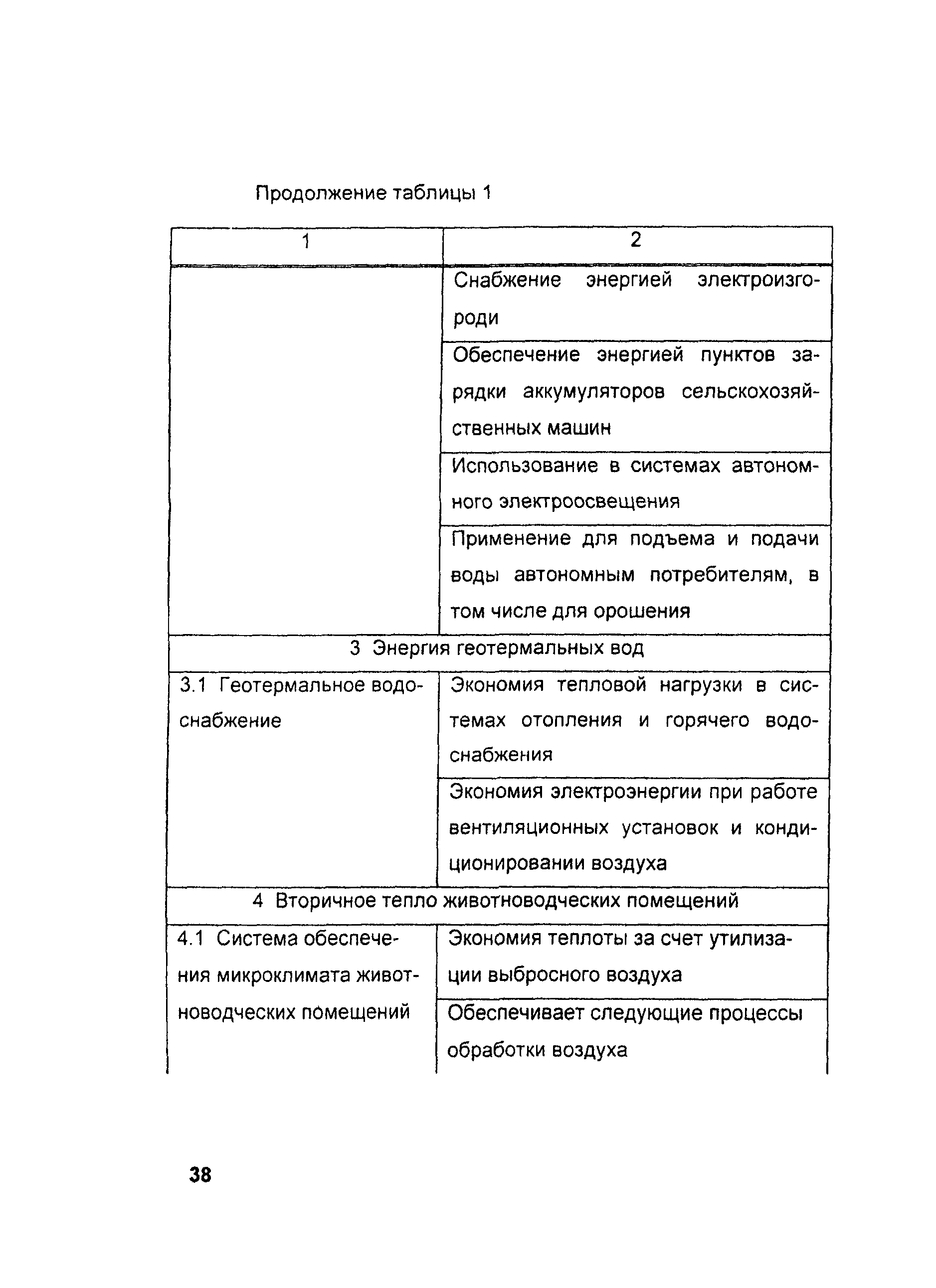 Продолжение таблицы 1

| 1 | 2 |
|---|---|
| | Снабжение энергией электроизгороди |
| | Обеспечение энергией пунктов зарядки аккумуляторов сельскохозяйственных машин |
| | Использование в системах автономного электроосвещения |
| | Применение для подъема и подачи воды автономным потребителям, в том числе для орошения |
| 3 Энергия геотермальных вод | |
| 3.1 Геотермальное водоснабжение | Экономия тепловой нагрузки в системах отопления и горячего водоснабжения |
| | Экономия электроэнергии при работе вентиляционных установок и кондиционировании воздуха |
| 4 Вторичное тепло животноводческих помещений | |
| 4.1 Система обеспечения микроклимата животноводческих помещений | Экономия теплоты за счет утилизации выбросного воздуха |
| | Обеспечивает следующие процессы обработки воздуха |

38